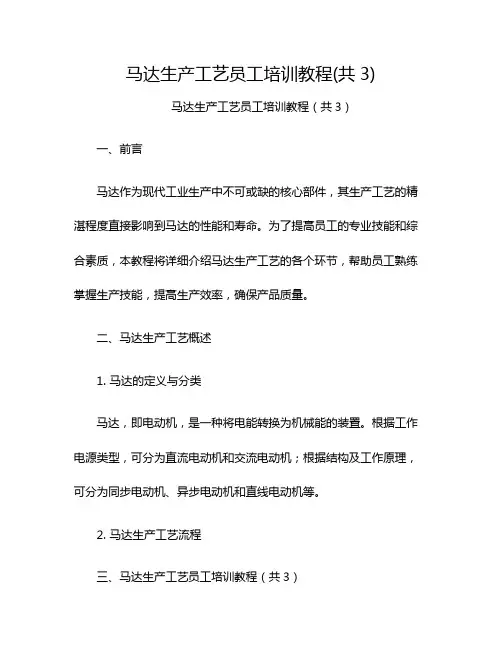 马达生产工艺员工培训教程(共 3)

马达生产工艺员工培训教程（共 3）

一、前言

马达作为现代工业生产中不可或缺的核心部件，其生产工艺的精湛程度直接影响到马达的性能和寿命。为了提高员工的专业技能和综合素质，本教程将详细介绍马达生产工艺的各个环节，帮助员工熟练掌握生产技能，提高生产效率，确保产品质量。

二、马达生产工艺概述

1. 马达的定义与分类

马达，即电动机，是一种将电能转换为机械能的装置。根据工作电源类型，可分为直流电动机和交流电动机；根据结构及工作原理，可分为同步电动机、异步电动机和直线电动机等。

2. 马达生产工艺流程

三、马达生产工艺员工培训教程（共 3）